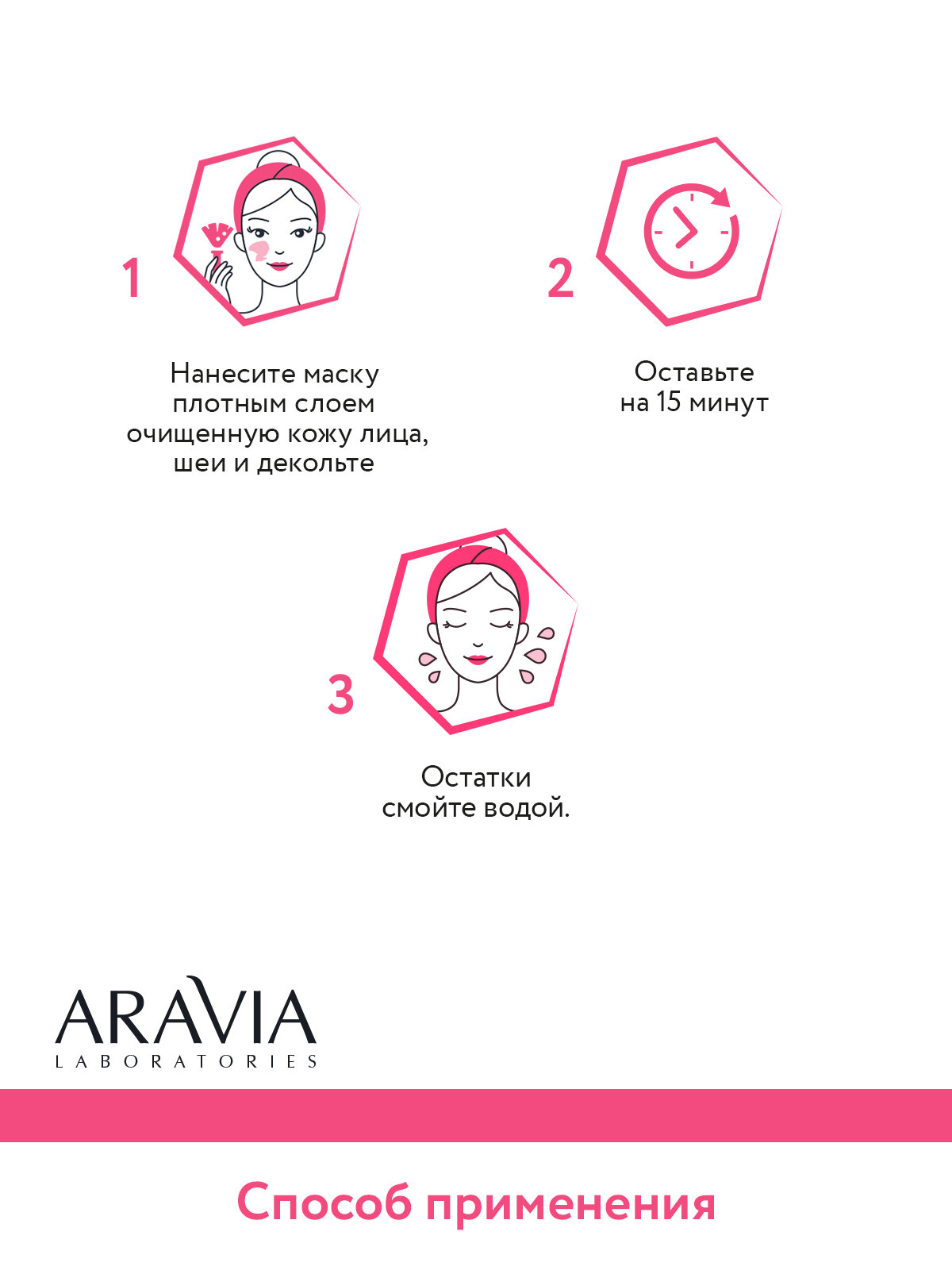 1

Нанесите маску плотным слоем очищенную кожу лица, шеи и декольте

2

Оставьте на 15 минут

3

Остатки смойте водой.

ARAVIA
LABORATORIES

Способ применения